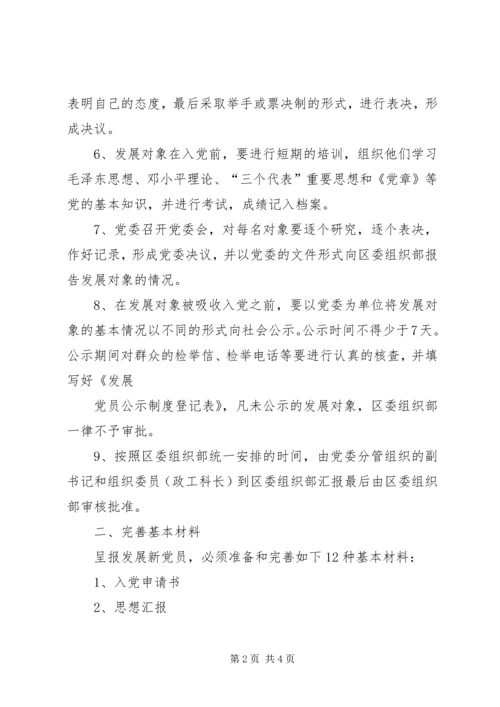 表明自己的态度，最后采取举手或票决制的形式，进行表决，形成决议。

6、发展对象在入党前，要进行短期的培训，组织他们学习毛泽东思想、邓小平理论、“三个代表”重要思想和《党章》等党的基本知识，并进行考试，成绩记入档案。

7、党委召开党委会，对每名对象要逐个研究，逐个表决，作好记录，形成党委决议，并以党委的文件形式向区委组织部报告发展对象的情况。

8、在发展对象被吸收入党之前，要以党委为单位将发展对象的基本情况以不同的形式向社会公示。公示时间不得少于7天。公示期间对群众的检举信、检举电话等要进行认真的核查，并填写好《发展

党员公示制度登记表》，凡未公示的发展对象，区委组织部一律不予审批。

9、按照区委组织部统一安排的时间，由党委分管组织的副书记和组织委员（政工科长）到区委组织部汇报最后由区委组织部审核批准。

二、完善基本材料

呈报发展新党员，必须准备和完善如下12种基本材料：

1、入党申请书

2、思想汇报

第2页 共4页